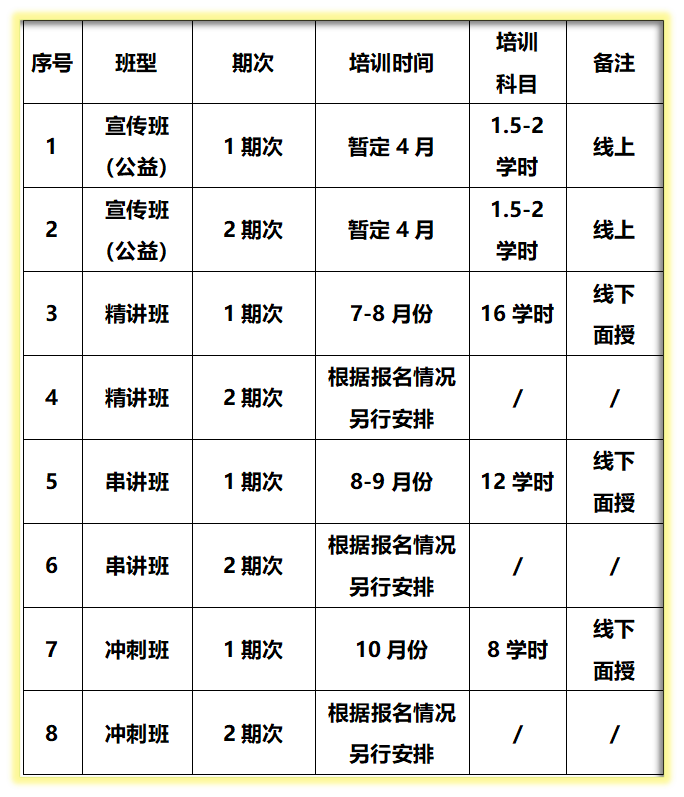 | 序号 | 班型 | 期次 | 培训时间 | 培训科目 | 备注 |
|---|---|---|---|---|---|
| 1 | 宣传班（公益） | 1 期次 | 暂定 4 月 | 1.5-2 学时 | 线上 |
| 2 | 宣传班（公益） | 2 期次 | 暂定 4 月 | 1.5-2 学时 | 线上 |
| 3 | 精讲班 | 1 期次 | 7-8 月份 | 16 学时 | 线下面授 |
| 4 | 精讲班 | 2 期次 | 根据报名情况另行安排 | / | / |
| 5 | 串讲班 | 1 期次 | 8-9 月份 | 12 学时 | 线下面授 |
| 6 | 串讲班 | 2 期次 | 根据报名情况另行安排 | / | / |
| 7 | 冲刺班 | 1 期次 | 10 月份 | 8 学时 | 线下面授 |
| 8 | 冲刺班 | 2 期次 | 根据报名情况另行安排 | / | / |